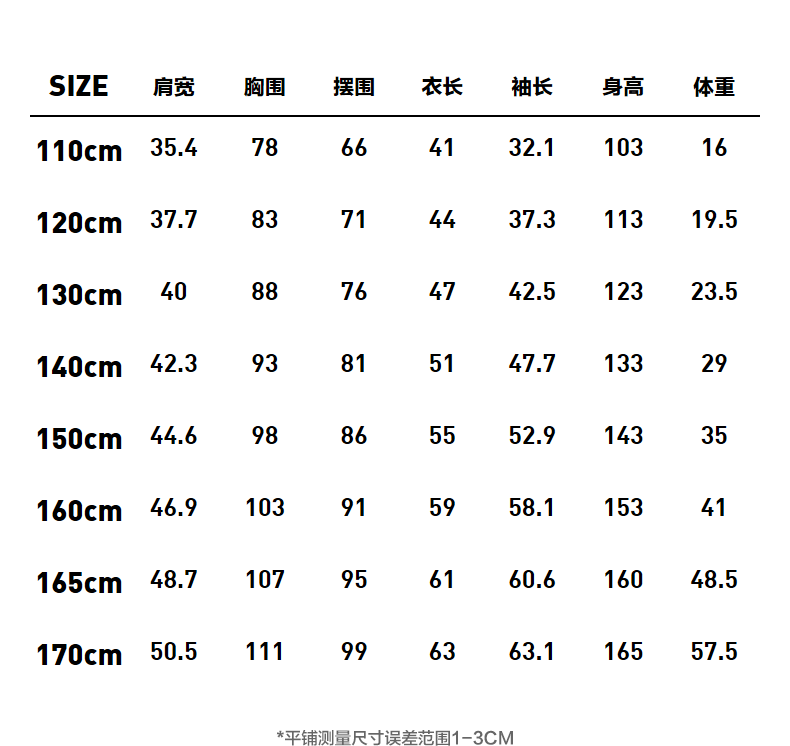 | SIZE | 肩宽 | 胸围 | 摆围 | 衣长 | 袖长 | 身高 | 体重 |
|---|---|---|---|---|---|---|---|
| 110cm | 35.4 | 78 | 66 | 41 | 32.1 | 103 | 16 |
| 120cm | 37.7 | 83 | 71 | 44 | 37.3 | 113 | 19.5 |
| 130cm | 40 | 88 | 76 | 47 | 42.5 | 123 | 23.5 |
| 140cm | 42.3 | 93 | 81 | 51 | 47.7 | 133 | 29 |
| 150cm | 44.6 | 98 | 86 | 55 | 52.9 | 143 | 35 |
| 160cm | 46.9 | 103 | 91 | 59 | 58.1 | 153 | 41 |
| 165cm | 48.7 | 107 | 95 | 61 | 60.6 | 160 | 48.5 |
| 170cm | 50.5 | 111 | 99 | 63 | 63.1 | 165 | 57.5 |

*平铺测量尺寸误差范围1-3CM